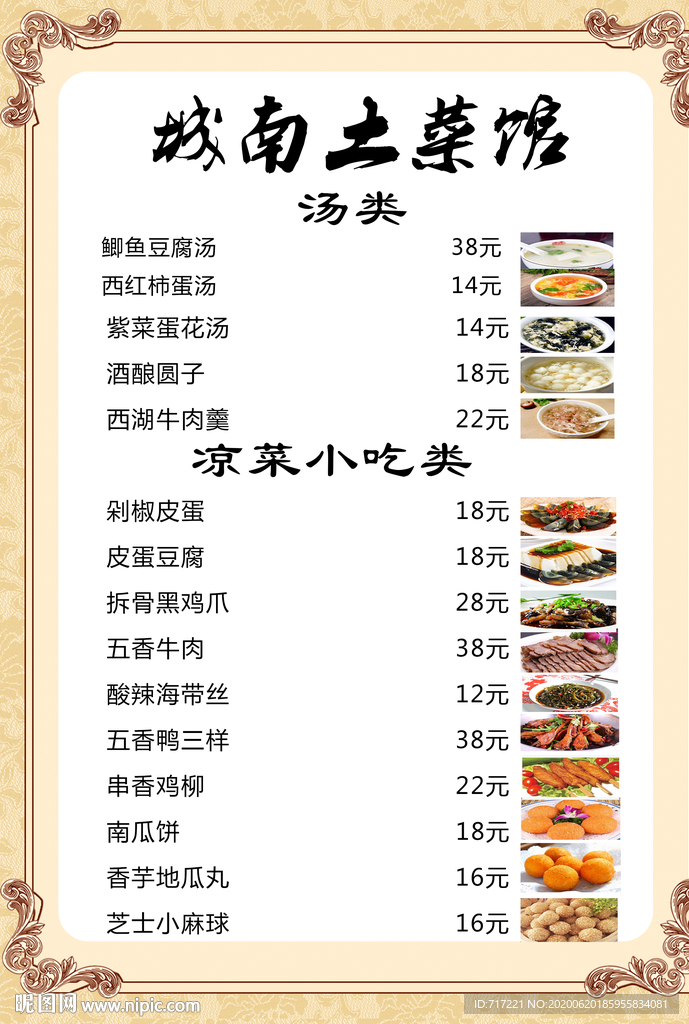 城南土菜馆

汤类

鲫鱼豆腐汤 38元
西红柿蛋汤 14元
紫菜蛋花汤 14元
酒酿圆子 18元
西湖牛肉羹 22元

凉菜小吃类

剁椒皮蛋 18元
皮蛋豆腐 18元
拆骨黑鸡爪 28元
五香牛肉 38元
酸辣海带丝 12元
五香鸭三样 38元
串香鸡柳 22元
南瓜饼 18元
香芋地瓜丸 16元
芝士小麻球 16元

昵图网 www.nipic.com
ID:717221 NO:20200620185955834081